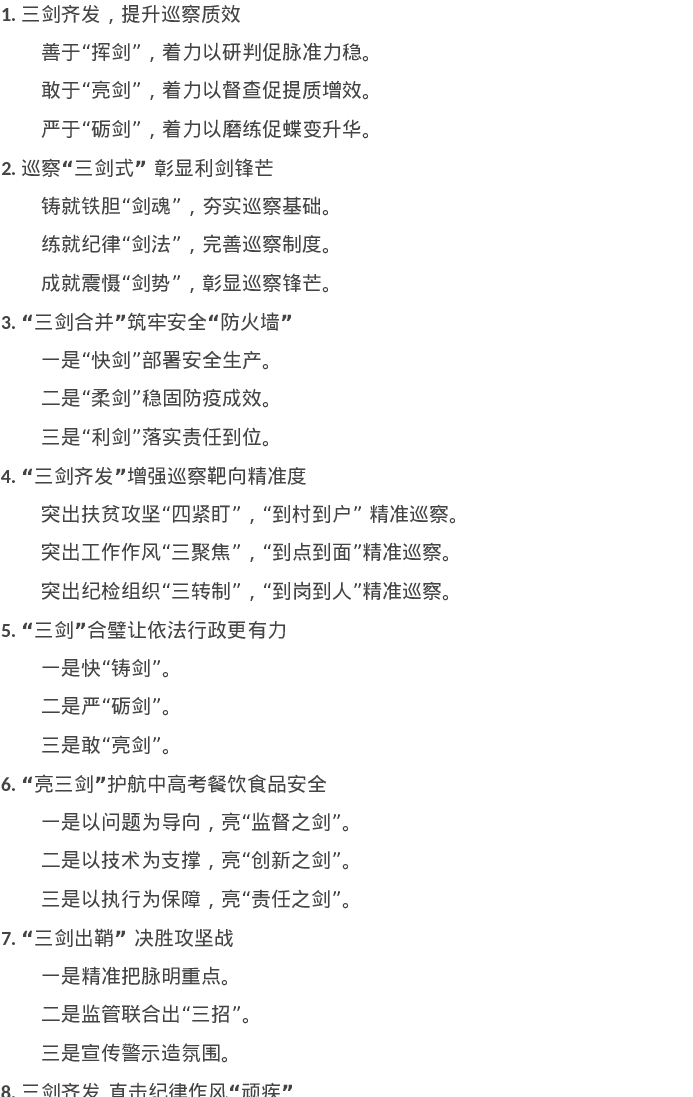 1. 三剑齐发，提升巡察质效

善于“挥剑”，着力以研判促脉准力稳。

敢于“亮剑”，着力以督查促提质增效。

严于“砺剑”，着力以磨练促蝶变升华。

2. 巡察“三剑式” 彰显利剑锋芒

铸就铁胆“剑魂”，夯实巡察基础。

练就纪律“剑法”，完善巡察制度。

成就震慑“剑势”，彰显巡察锋芒。

3. “三剑合并”筑牢安全“防火墙”

一是“快剑”部署安全生产。

二是“柔剑”稳固防疫成效。

三是“利剑”落实责任到位。

4. “三剑齐发”增强巡察靶向精准度

突出扶贫攻坚“四紧盯”，“到村到户” 精准巡察。

突出工作作风“三聚焦”，“到点到面”精准巡察。

突出纪检组织“三转制”，“到岗到人”精准巡察。

5. “三剑”合璧让依法行政更有力

一是快“铸剑”。

二是严“砺剑”。

三是敢“亮剑”。

6. “亮三剑”护航中高考餐饮食品安全

一是以问题为导向，亮“监督之剑”。

二是以技术为支撑，亮“创新之剑”。

三是以执行为保障，亮“责任之剑”。

7. “三剑出鞘” 决胜攻坚战

一是精准把脉明重点。

二是监管联合出“三招”。

三是宣传警示造氛围。

8. 三剑齐发 直击纪律作风“顽疾”